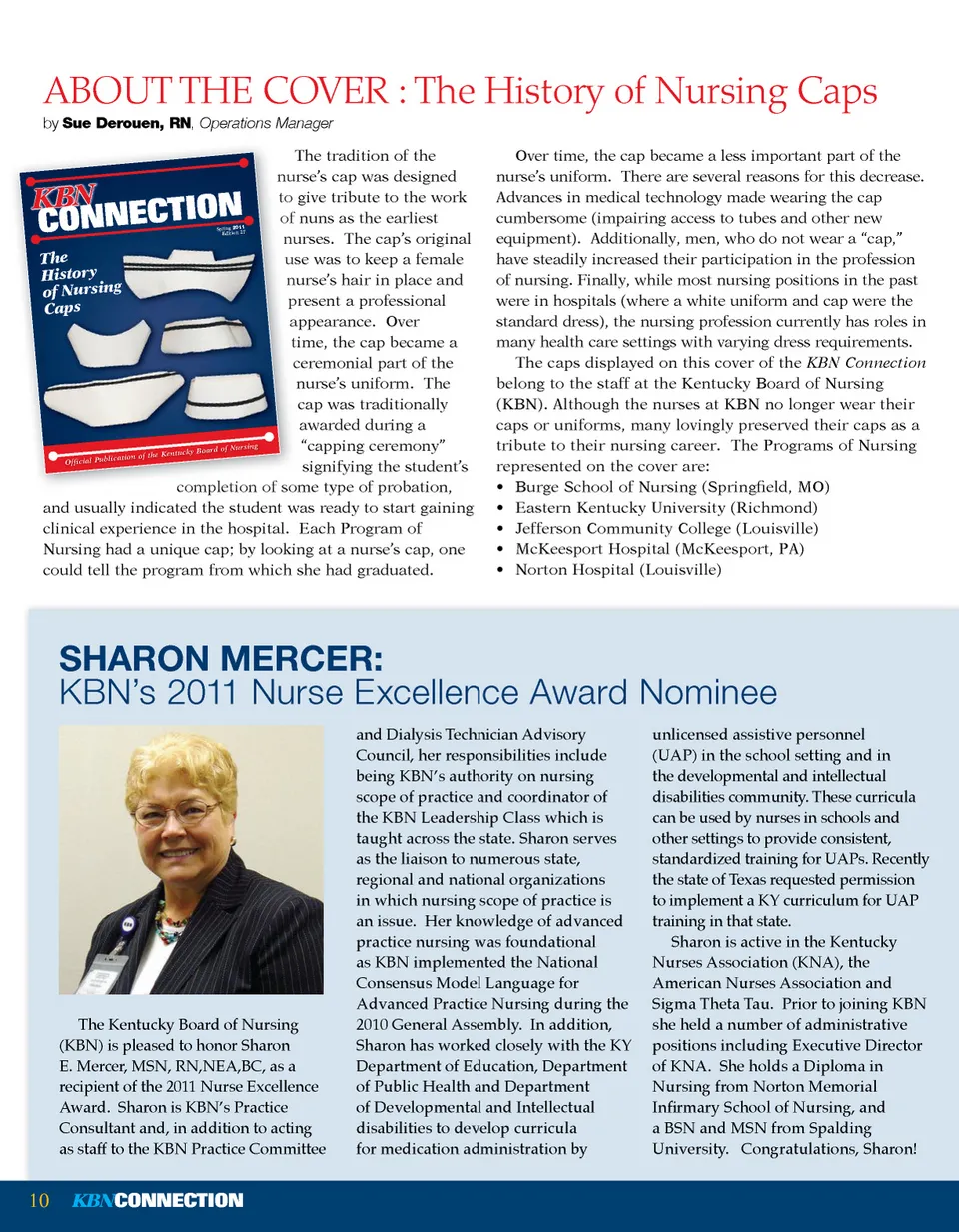 ABOUT THE COVER : The History of Nursing Caps

by Sue Derouen, RN, Operations Manager

KBN CONNECTION

Spring 2011 Edition 27

The History of Nursing Caps

Official Publication of the Kentucky Board of Nursing

The tradition of the nurse's cap was designed to give tribute to the work of nuns as the earliest nurses. The cap's original use was to keep a female nurse's hair in place and present a professional appearance. Over time, the cap became a ceremonial part of the nurse's uniform. The cap was traditionally awarded during a "capping ceremony" signifying the student's completion of some type of probation, and usually indicated the student was ready to start gaining clinical experience in the hospital. Each Program of Nursing had a unique cap; by looking at a nurse's cap, one could tell the program from which she had graduated.

Over time, the cap became a less important part of the nurse's uniform. There are several reasons for this decrease. Advances in medical technology made wearing the cap cumbersome (impairing access to tubes and other new equipment). Additionally, men, who do not wear a "cap," have steadily increased their participation in the profession of nursing. Finally, while most nursing positions in the past were in hospitals (where a white uniform and cap were the standard dress), the nursing profession currently has roles in many health care settings with varying dress requirements.

The caps displayed on this cover of the KBN Connection belong to the staff at the Kentucky Board of Nursing (KBN). Although the nurses at KBN no longer wear their caps or uniforms, many lovingly preserved their caps as a tribute to their nursing career. The Programs of Nursing represented on the cover are:
• Burge School of Nursing (Springfield, MO)
• Eastern Kentucky University (Richmond)
• Jefferson Community College (Louisville)
• McKeesport Hospital (McKeesport, PA)
• Norton Hospital (Louisville)

SHARON MERCER:
KBN's 2011 Nurse Excellence Award Nominee

The Kentucky Board of Nursing (KBN) is pleased to honor Sharon E. Mercer, MSN, RN,NEA,BC, as a recipient of the 2011 Nurse Excellence Award. Sharon is KBN's Practice Consultant and, in addition to acting as staff to the KBN Practice Committee and Dialysis Technician Advisory Council, her responsibilities include being KBN's authority on nursing scope of practice and coordinator of the KBN Leadership Class which is taught across the state. Sharon serves as the liaison to numerous state, regional and national organizations in which nursing scope of practice is an issue. Her knowledge of advanced practice nursing was foundational as KBN implemented the National Consensus Model Language for Advanced Practice Nursing during the 2010 General Assembly. In addition, Sharon has worked closely with the KY Department of Education, Department of Public Health and Department of Developmental and Intellectual disabilities to develop curricula for medication administration by unlicensed assistive personnel (UAP) in the school setting and in the developmental and intellectual disabilities community. These curricula can be used by nurses in schools and other settings to provide consistent, standardized training for UAPs. Recently the state of Texas requested permission to implement a KY curriculum for UAP training in that state.

Sharon is active in the Kentucky Nurses Association (KNA), the American Nurses Association and Sigma Theta Tau. Prior to joining KBN she held a number of administrative positions including Executive Director of KNA. She holds a Diploma in Nursing from Norton Memorial Infirmary School of Nursing, and a BSN and MSN from Spalding University. Congratulations, Sharon!

10 KBN CONNECTION